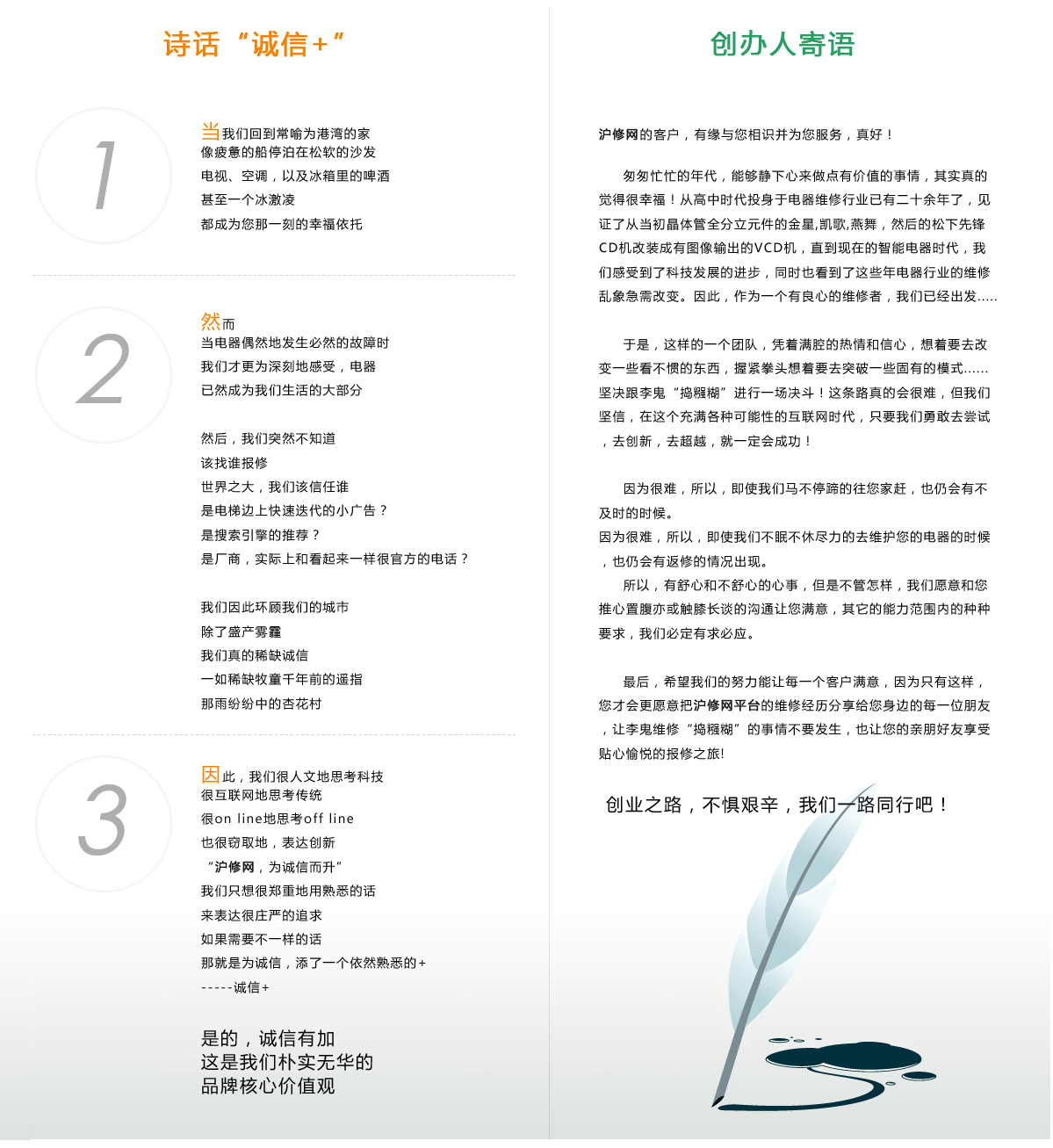 诗话“诚信+”

1

当我们回到常喻为港湾的家
像疲惫的船停泊在松软的沙发
电视、空调，以及冰箱里的啤酒
甚至一个冰激凌
都成为您那一刻的幸福依托

2

然而
当电器偶然地发生必然的故障时
我们才更为深刻地感受，电器
已然成为我们生活的大部分

然后，我们突然不知道
该找谁报修
世界之大，我们该信任谁
是电梯边上快速迭代的小广告？
是搜索引擎的推荐？
是厂商，实际上和看起来一样很官方的电话？

我们因此环顾我们的城市
除了盛产雾霾
我们真的稀缺诚信
一如稀缺牧童千年前的遥指
那雨纷纷中的杏花村

3

因此，我们很人文地思考科技
很互联网地思考传统
很on line地思考off line
也很窃取地，表达创新
“沪修网，为诚信而升”
我们只想很郑重地用熟悉的话
来表达很庄严的追求
如果需要不一样的话
那就是为诚信，添了一个依然熟悉的+
-----诚信+

是的，诚信有加
这是我们朴实无华的
品牌核心价值观

创办人寄语

沪修网的客户，有缘与您相识并为您服务，真好！

匆匆忙忙的年代，能够静下心来做点有价值的事情，其实真的觉得很幸福！从高中时代投身于电器维修行业已有二十余年了，见证了从当初晶体管全分立元件的金星,凯歌,燕舞，然后的松下先锋CD机改装成有图像输出的VCD机，直到现在的智能电器时代，我们感受到了科技发展的进步，同时也看到了这些年电器行业的维修乱象急需改变。因此，作为一个有良心的维修者，我们已经出发.....

于是，这样的一个团队，凭着满腔的热情和信心，想着要去改变一些看不惯的东西，握紧拳头想着要去突破一些固有的模式......坚决跟李鬼“捣糨糊”进行一场决斗！这条路真的会很难，但我们坚信，在这个充满各种可能性的互联网时代，只要我们勇敢去尝试，去创新，去超越，就一定会成功！

因为很难，所以，即使我们马不停蹄的往您家赶，也仍会有不及时的时候。
因为很难，所以，即使我们不眠不休尽力的去维护您的电器的时候，也仍会有返修的情况出现。
所以，有舒心和不舒心的心事，但是不管怎样，我们愿意和您推心置腹亦或触膝长谈的沟通让您满意，其它的能力范围内的种种要求，我们必定有求必应。

最后，希望我们的努力能让每一个客户满意，因为只有这样，您才会更愿意把沪修网平台的维修经历分享给您身边的每一位朋友，让李鬼维修“捣糨糊”的事情不要发生，也让您的亲朋好友享受贴心愉悦的报修之旅!

创业之路，不惧艰辛，我们一路同行吧！